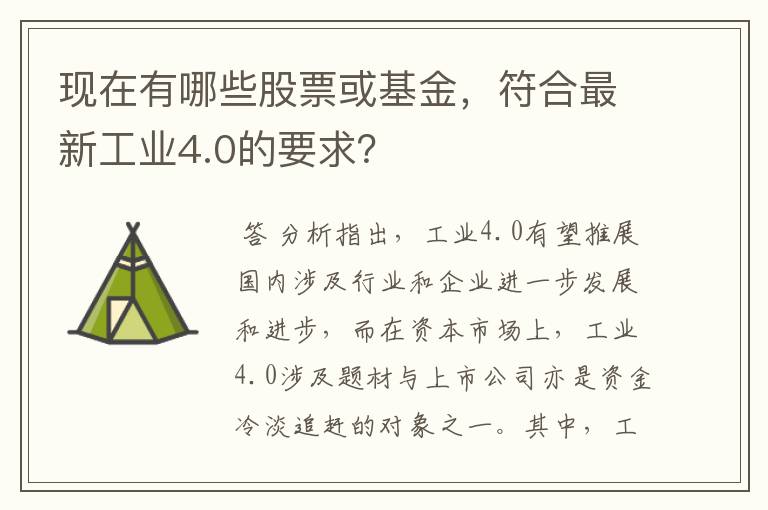 现在有哪些股票或基金，符合最新工业4.0的要求?

答 分析指出，工业4.0有望推展国内涉及行业和企业进一步发展和进步，而在资本市场上，工业4.0涉及题材与上市公司亦是资金冷淡追赶的对象之一。其中，工